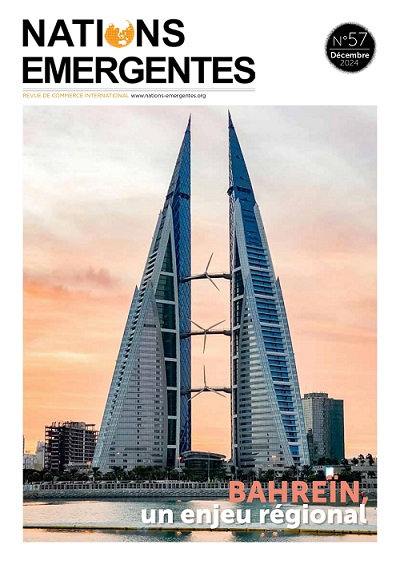 NATIONS EMERGENTES

N°57
Décembre
2024

REVUE DE COMMERCE INTERNATIONAL www.nations-emergentes.org

BAHREÏN,
un enjeu régional